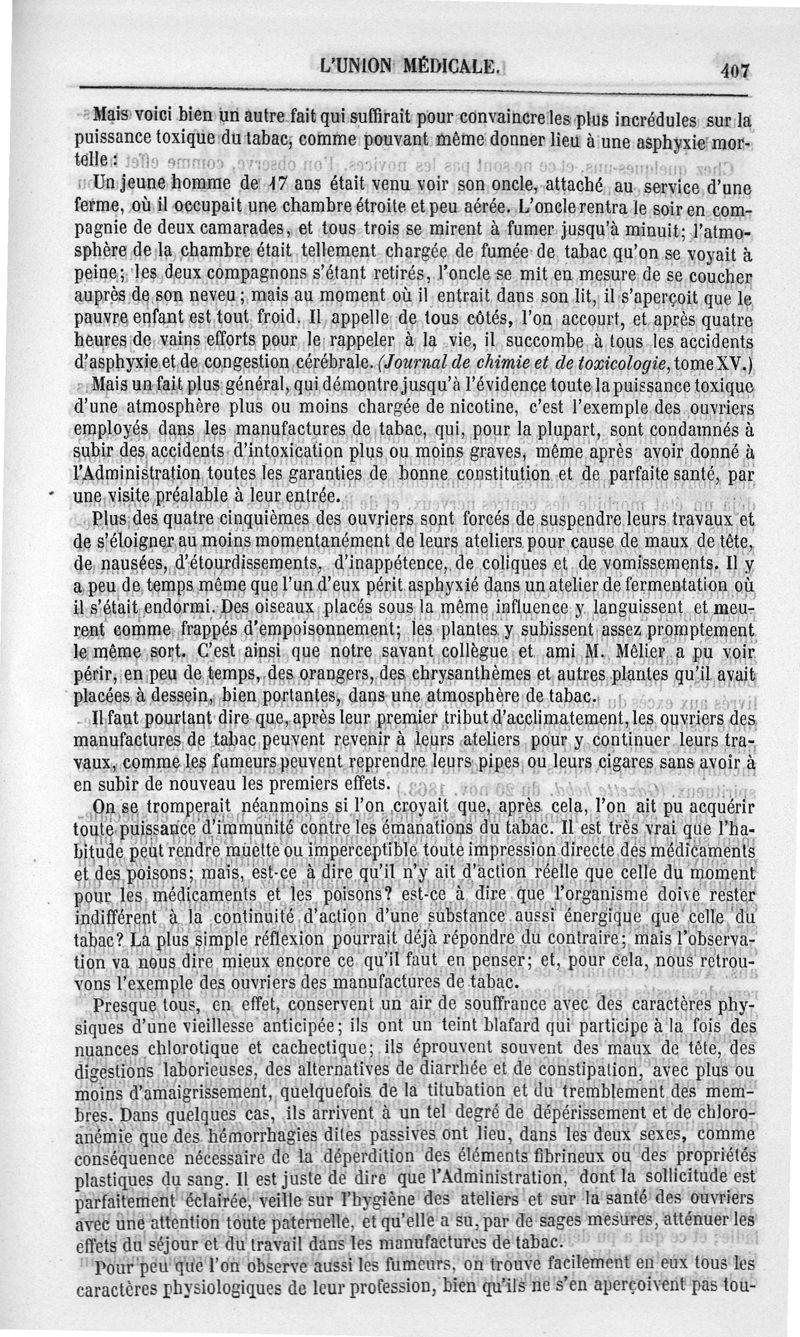 L'UNION MÉDICALE. 407

Mais voici bien un autre fait qui suffirait pour convaincre les plus incrédules sur la puissance toxique du tabac, comme pouvant même donner lieu à une asphyxie mortelle :

Un jeune homme de 17 ans était venu voir son oncle, attaché au service d'une ferme, où il occupait une chambre étroite et peu aérée. L'oncle rentra le soir en compagnie de deux camarades, et tous trois se mirent à fumer jusqu'à minuit; l'atmosphère de la chambre était tellement chargée de fumée de tabac qu'on se voyait à peine; les deux compagnons s'étant retirés, l'oncle se mit en mesure de se coucher auprès de son neveu; mais au moment où il entrait dans son lit, il s'aperçoit que le pauvre enfant est tout froid. Il appelle de tous côtés, l'on accourt, et après quatre heures de vains efforts pour le rappeler à la vie, il succombe à tous les accidents d'asphyxie et de congestion cérébrale. (Journal de chimie et de toxicologie, tome XV.)

Mais un fait plus général, qui démontre jusqu'à l'évidence toute la puissance toxique d'une atmosphère plus ou moins chargée de nicotine, c'est l'exemple des ouvriers employés dans les manufactures de tabac, qui, pour la plupart, sont condamnés à subir des accidents d'intoxication plus ou moins graves, même après avoir donné à l'Administration toutes les garanties de bonne constitution et de parfaite santé, par une visite préalable à leur entrée.

Plus des quatre cinquièmes des ouvriers sont forcés de suspendre leurs travaux et de s'éloigner au moins momentanément de leurs ateliers pour cause de maux de tête, de nausées, d'étourdissements, d'inappétence, de coliques et de vomissements. Il y a peu de temps même que l'un d'eux périt asphyxié dans un atelier de fermentation où il s'était endormi. Des oiseaux placés sous la même influence y languissent et meurent comme frappés d'empoisonnement; les plantes y subissent assez promptement le même sort. C'est ainsi que notre savant collègue et ami M. Mêlier a pu voir périr, en peu de temps, des orangers, des chrysanthèmes et autres plantes qu'il avait placées à dessein, bien portantes, dans une atmosphère de tabac.

Il faut pourtant dire que, après leur premier tribut d'acclimatement, les ouvriers des manufactures de tabac peuvent revenir à leurs ateliers pour y continuer leurs travaux, comme les fumeurs peuvent reprendre leurs pipes ou leurs cigares sans avoir à en subir de nouveau les premiers effets.

On se tromperait néanmoins si l'on croyait que, après cela, l'on ait pu acquérir toute puissance d'immunité contre les émanations du tabac. Il est très vrai que l'habitude peut rendre muette ou imperceptible toute impression directe des médicaments et des poisons; mais, est-ce à dire qu'il n'y ait d'action réelle que celle du moment pour les médicaments et les poisons? est-ce à dire que l'organisme doive rester indifférent à la continuité d'action d'une substance aussi énergique que celle du tabac? La plus simple réflexion pourrait déjà répondre du contraire; mais l'observation va nous dire mieux encore ce qu'il faut en penser; et, pour cela, nous retrouvons l'exemple des ouvriers des manufactures de tabac.

Presque tous, en effet, conservent un air de souffrance avec des caractères physiques d'une vieillesse anticipée; ils ont un teint blafard qui participe à la fois des nuances chlorotique et cachectique; ils éprouvent souvent des maux de tête, des digestions laborieuses, des alternatives de diarrhée et de constipation, avec plus ou moins d'amaigrissement, quelquefois de la titubation et du tremblement des membres. Dans quelques cas, ils arrivent à un tel degré de dépérissement et de chloro-anémie que des hémorrhagies dites passives ont lieu, dans les deux sexes, comme conséquence nécessaire de la déperdition des éléments fibrineux ou des propriétés plastiques du sang. Il est juste de dire que l'Administration, dont la sollicitude est parfaitement éclairée, veille sur l'hygiène des ateliers et sur la santé des ouvriers avec une attention toute paternelle, et qu'elle a su, par de sages mesures, atténuer les effets du séjour et du travail dans les manufactures de tabac.

Pour peu que l'on observe aussi les fumeurs, on trouve facilement en eux tous les caractères physiologiques de leur profession, bien qu'ils ne s'en aperçoivent pas tou-